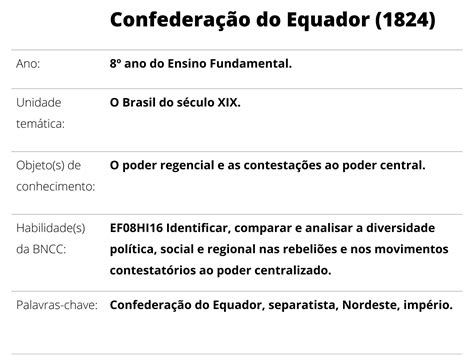 Confederação do Equador (1824)

| | |
|---|---|
| Ano: | 8º ano do Ensino Fundamental. |
| Unidade temática: | O Brasil do século XIX. |
| Objeto(s) de conhecimento: | O poder regencial e as contestações ao poder central. |
| Habilidade(s) da BNCC: | EF08HI16 Identificar, comparar e analisar a diversidade política, social e regional nas rebeliões e nos movimentos contestatórios ao poder centralizado. |
| Palavras-chave: | Confederação do Equador, separatista, Nordeste, império. |